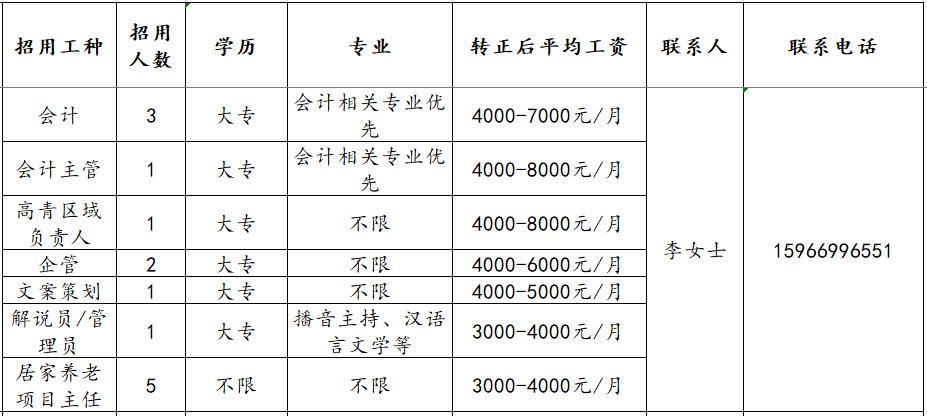 | 招用工种 | 招用人数 | 学历 | 专业 | 转正后平均工资 | 联系人 | 联系电话 |
|---|---|---|---|---|---|---|
| 会计 | 3 | 大专 | 会计相关专业优先 | 4000-7000元/月 | 李女士 | 15966996551 |
| 会计主管 | 1 | 大专 | 会计相关专业优先 | 4000-8000元/月 | | |
| 高青区域负责人 | 1 | 大专 | 不限 | 4000-8000元/月 | | |
| 企管 | 2 | 大专 | 不限 | 4000-6000元/月 | | |
| 文案策划 | 1 | 大专 | 不限 | 4000-5000元/月 | | |
| 解说员/管理员 | 1 | 大专 | 播音主持、汉语言文学等 | 3000-4000元/月 | | |
| 居家养老项目主任 | 5 | 不限 | 不限 | 3000-4000元/月 | | |